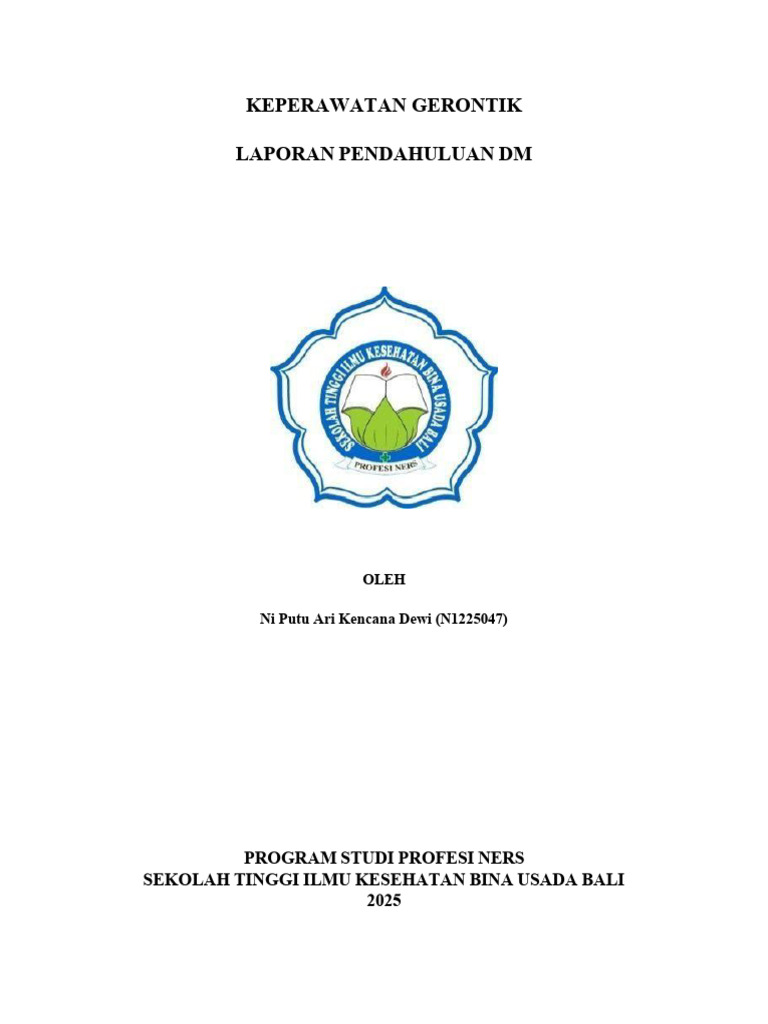 KEPERAWATAN GERONTIK

LAPORAN PENDAHULUAN DM

SEKOLAH TINGGI ILMU KESEHATAN BINA USADA BALI
PROFESI NERS

OLEH

Ni Putu Ari Kencana Dewi (N1225047)

PROGRAM STUDI PROFESI NERS
SEKOLAH TINGGI ILMU KESEHATAN BINA USADA BALI
2025